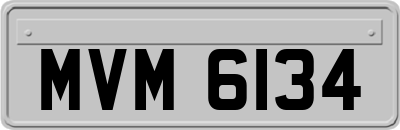 MVM 6134